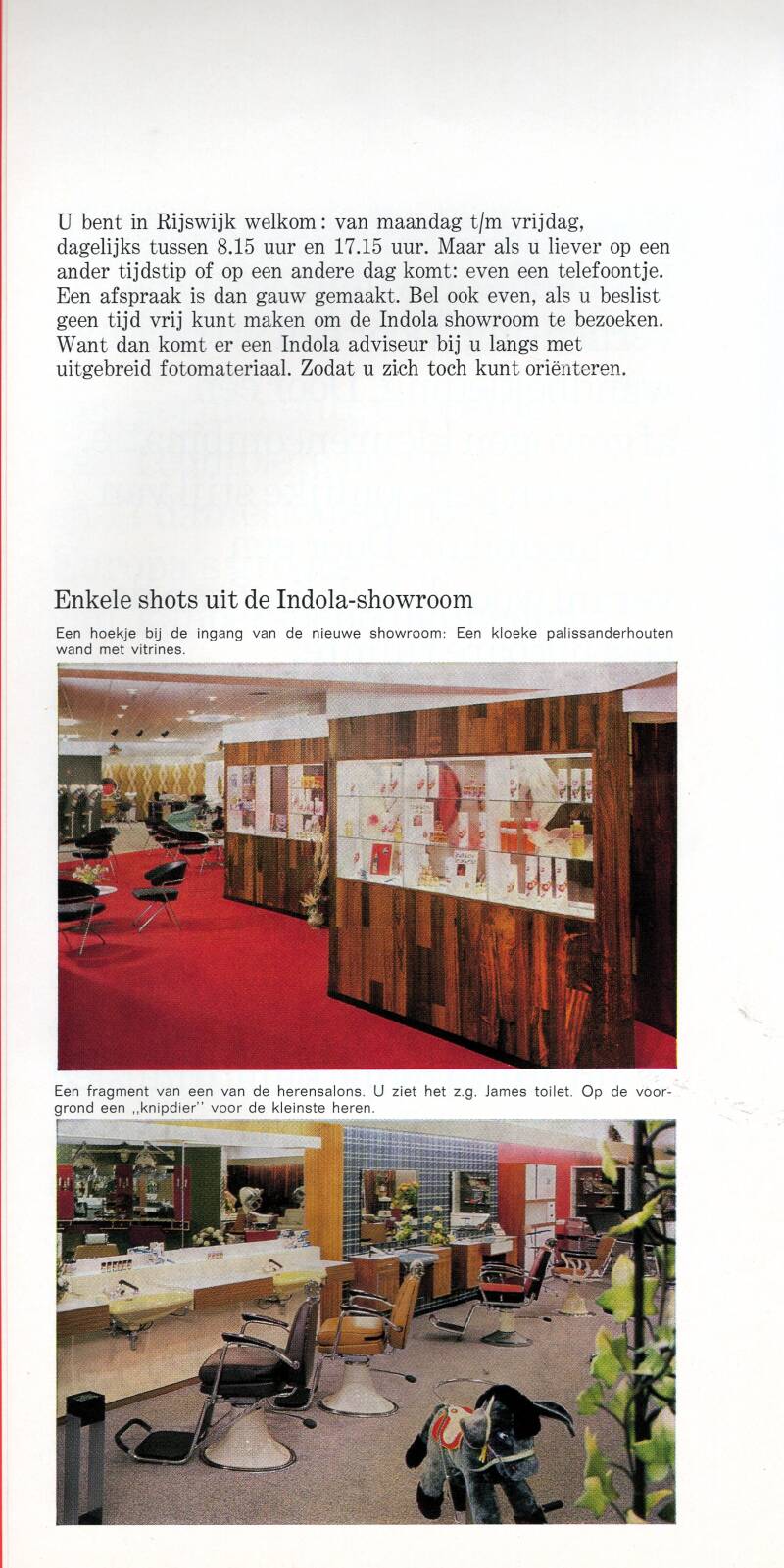 U bent in Rijswijk welkom: van maandag t/m vrijdag, dagelijks tussen 8.15 uur en 17.15 uur. Maar als u liever op een ander tijdstip of op een andere dag komt: even een telefoontje. Een afspraak is dan gauw gemaakt. Bel ook even, als u beslist geen tijd vrij kunt maken om de Indola showroom te bezoeken. Want dan komt er een Indola adviseur bij u langs met uitgebreid fotomateriaal. Zodat u zich toch kunt oriënteren.

Enkele shots uit de Indola-showroom

Een hoekje bij de ingang van de nieuwe showroom: Een kloeke palissanderhouten wand met vitrines.

Een fragment van een van de herensalons. U ziet het z.g. James toilet. Op de voorgrond een ,,knipdier'' voor de kleinste heren.